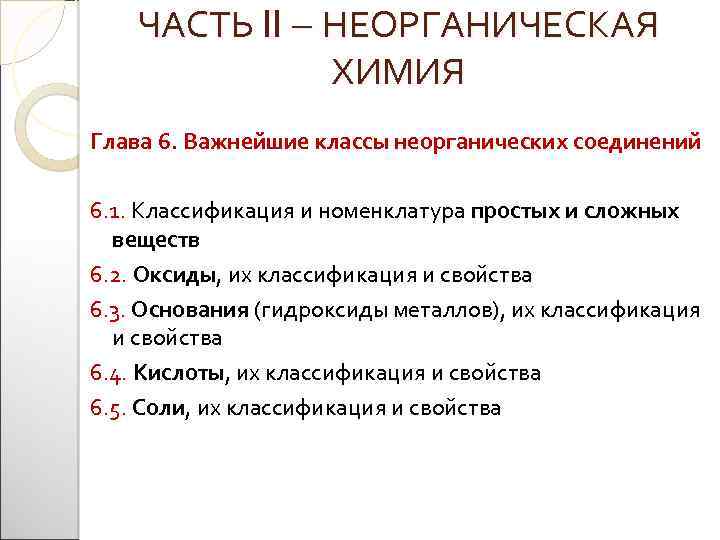 ЧАСТЬ II – НЕОРГАНИЧЕСКАЯ ХИМИЯ

Глава 6. Важнейшие классы неорганических соединений

6.1. Классификация и номенклатура простых и сложных веществ

6.2. Оксиды, их классификация и свойства

6.3. Основания (гидроксиды металлов), их классификация и свойства

6.4. Кислоты, их классификация и свойства

6.5. Соли, их классификация и свойства